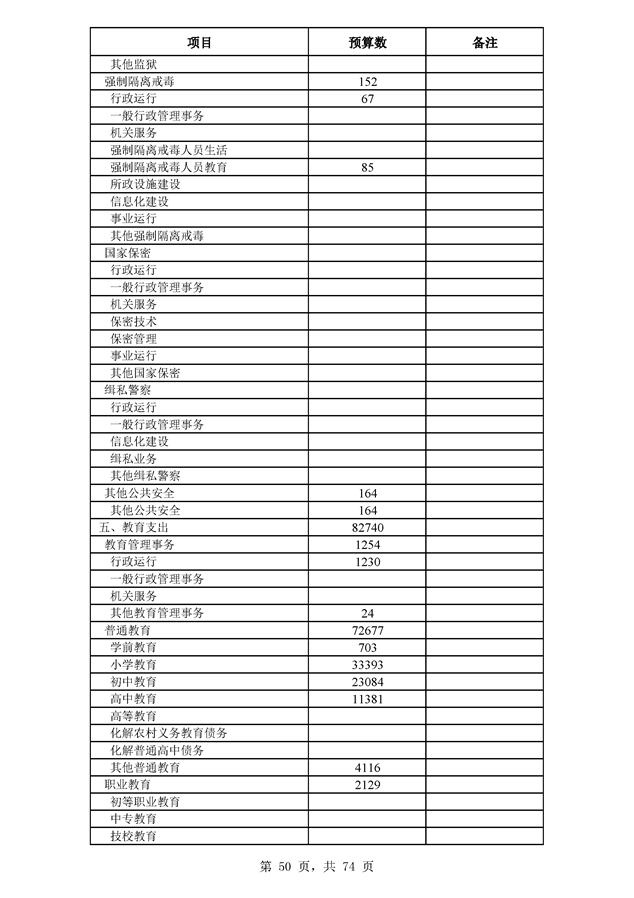 | 项目 | 预算数 | 备注 |
|---|---|---|
| 其他监狱 | | |
| 强制隔离戒毒 | 152 | |
| 行政运行 | 67 | |
| 一般行政管理事务 | | |
| 机关服务 | | |
| 强制隔离戒毒人员生活 | | |
| 强制隔离戒毒人员教育 | 85 | |
| 所政设施建设 | | |
| 信息化建设 | | |
| 事业运行 | | |
| 其他强制隔离戒毒 | | |
| 国家保密 | | |
| 行政运行 | | |
| 一般行政管理事务 | | |
| 机关服务 | | |
| 保密技术 | | |
| 保密管理 | | |
| 事业运行 | | |
| 其他国家保密 | | |
| 缉私警察 | | |
| 行政运行 | | |
| 一般行政管理事务 | | |
| 信息化建设 | | |
| 缉私业务 | | |
| 其他缉私警察 | | |
| 其他公共安全 | 164 | |
| 其他公共安全 | 164 | |
| 五、教育支出 | 82740 | |
| 教育管理事务 | 1254 | |
| 行政运行 | 1230 | |
| 一般行政管理事务 | | |
| 机关服务 | | |
| 其他教育管理事务 | 24 | |
| 普通教育 | 72677 | |
| 学前教育 | 703 | |
| 小学教育 | 33393 | |
| 初中教育 | 23084 | |
| 高中教育 | 11381 | |
| 高等教育 | | |
| 化解农村义务教育债务 | | |
| 化解普通高中债务 | | |
| 其他普通教育 | 4116 | |
| 职业教育 | 2129 | |
| 初等职业教育 | | |
| 中专教育 | | |
| 技校教育 | | |

第 50 页，共 74 页